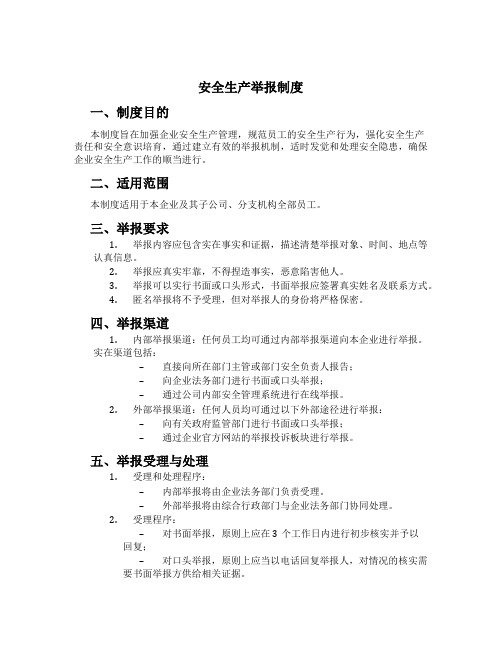 安全生产举报制度

一、制度目的

本制度旨在加强企业安全生产管理，规范员工的安全生产行为，强化安全生产责任和安全意识培育，通过建立有效的举报机制，适时发觉和处理安全隐患，确保企业安全生产工作的顺当进行。

二、适用范围

本制度适用于本企业及其子公司、分支机构全部员工。

三、举报要求

1. 举报内容应包含实在事实和证据，描述清楚举报对象、时间、地点等认真信息。
2. 举报应真实牢靠，不得捏造事实，恶意陷害他人。
3. 举报可以实行书面或口头形式，书面举报应签署真实姓名及联系方式。
4. 匿名举报将不予受理，但对举报人的身份将严格保密。

四、举报渠道

1. 内部举报渠道：任何员工均可通过内部举报渠道向本企业进行举报。实在渠道包括：
– 直接向所在部门主管或部门安全负责人报告；
– 向企业法务部门进行书面或口头举报；
– 通过公司内部安全管理系统进行在线举报。
2. 外部举报渠道：任何人员均可通过以下外部途径进行举报：
– 向有关政府监管部门进行书面或口头举报；
– 通过企业官方网站的举报投诉板块进行举报。

五、举报受理与处理

1. 受理和处理程序：
– 内部举报将由企业法务部门负责受理。
– 外部举报将由综合行政部门与企业法务部门协同处理。
2. 受理程序：
– 对书面举报，原则上应在 3 个工作日内进行初步核实并予以回复；
– 对口头举报，原则上应当以电话回复举报人，对情况的核实需要书面举报方供给相关证据。